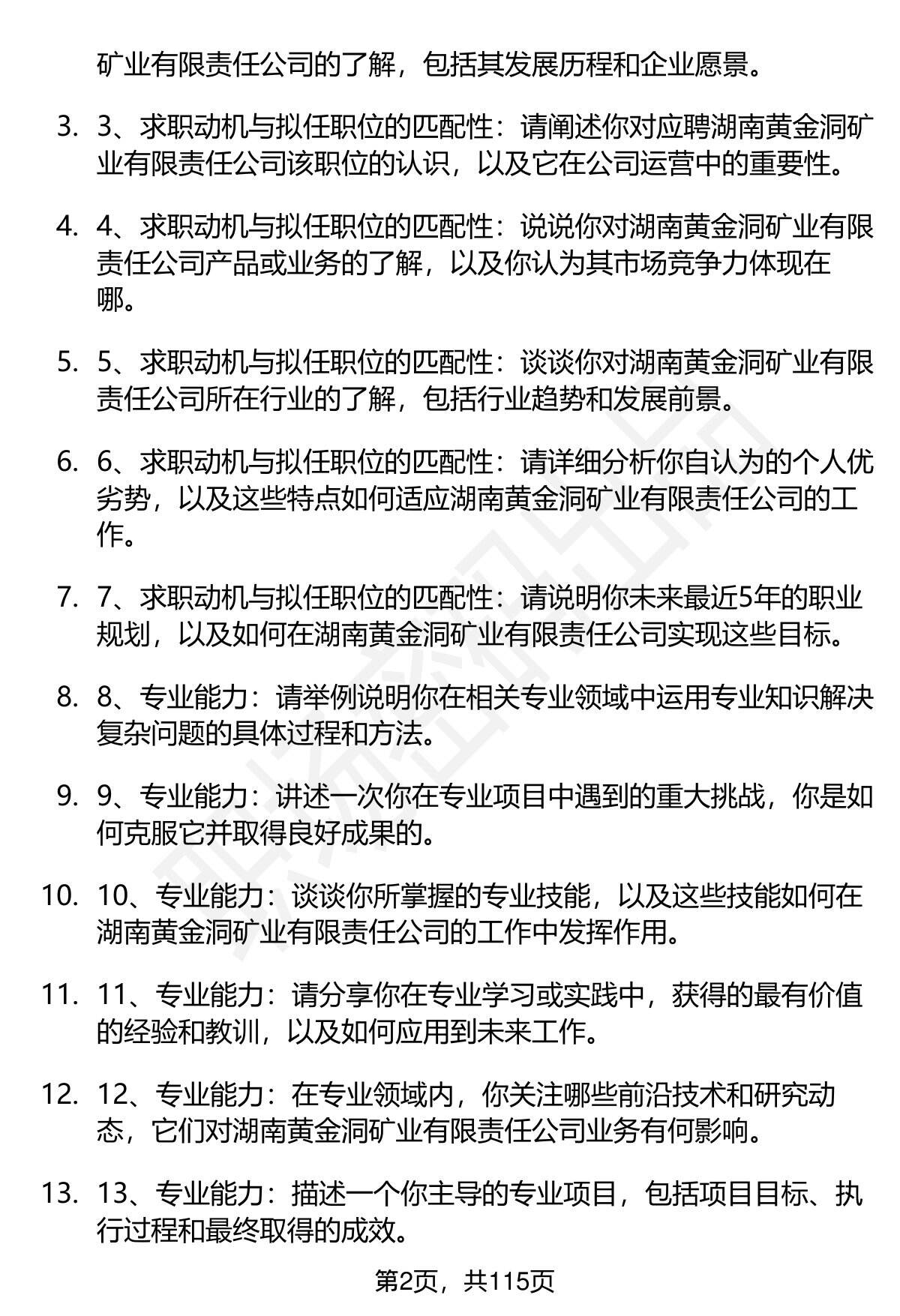 矿业有限责任公司的了解，包括其发展历程和企业愿景。

3. 3、求职动机与拟任职位的匹配性：请阐述你对应聘湖南黄金洞矿业有限责任公司该职位的认识，以及它在公司运营中的重要性。

4. 4、求职动机与拟任职位的匹配性：说说你对湖南黄金洞矿业有限责任公司产品或业务的了解，以及你认为其市场竞争力体现在哪。

5. 5、求职动机与拟任职位的匹配性：谈谈你对湖南黄金洞矿业有限责任公司所在行业的了解，包括行业趋势和发展前景。

6. 6、求职动机与拟任职位的匹配性：请详细分析你自认为的个人优劣势，以及这些特点如何适应湖南黄金洞矿业有限责任公司的工作。

7. 7、求职动机与拟任职位的匹配性：请说明你未来最近5年的职业规划，以及如何在湖南黄金洞矿业有限责任公司实现这些目标。

8. 8、专业能力：请举例说明你在相关专业领域中运用专业知识解决复杂问题的具体过程和方法。

9. 9、专业能力：讲述一次你在专业项目中遇到的重大挑战，你是如何克服它并取得良好成果的。

10. 10、专业能力：谈谈你所掌握的专业技能，以及这些技能如何在湖南黄金洞矿业有限责任公司的工作中发挥作用。

11. 11、专业能力：请分享你在专业学习或实践中，获得的最有价值的经验和教训，以及如何应用到未来工作。

12. 12、专业能力：在专业领域内，你关注哪些前沿技术和研究动态，它们对湖南黄金洞矿业有限责任公司业务有何影响。

13. 13、专业能力：描述一个你主导的专业项目，包括项目目标、执行过程和最终取得的成效。

第2页，共115页